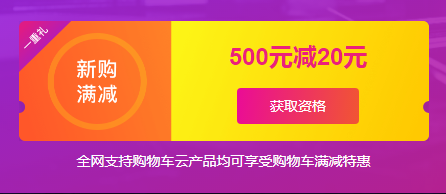 一重礼

新购
满减

500元减20元

获取资格

全网支持购物车云产品均可享受购物车满减特惠